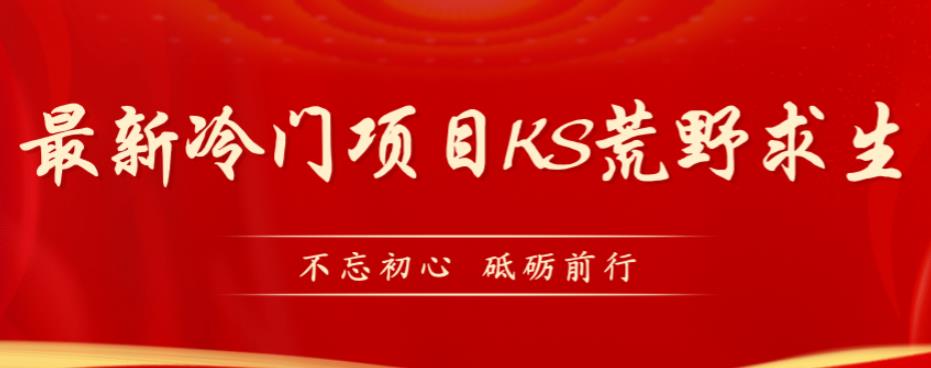 最新冷门项目KS荒野求生

不忘初心 砥砺前行